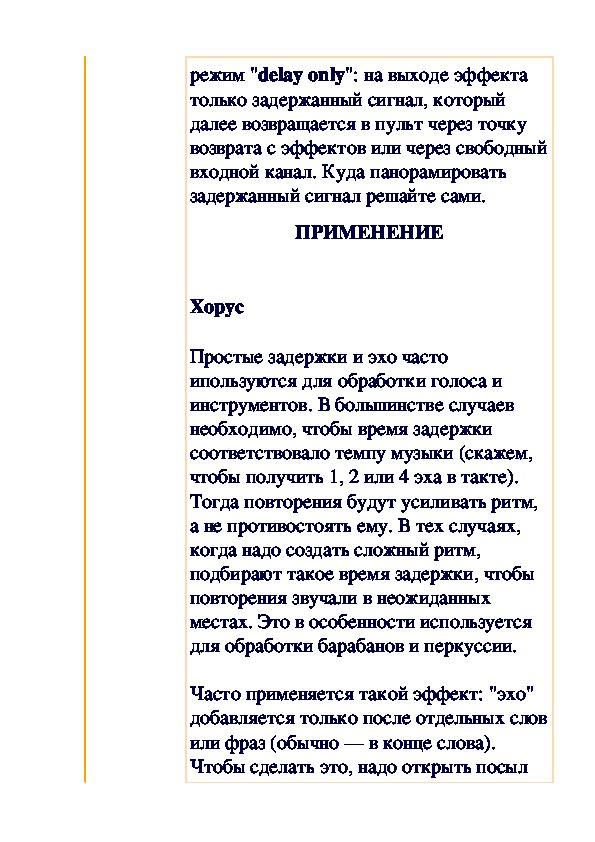 режим "delay only": на выходе эффекта только задержанный сигнал, который далее возвращается в пульт через точку возврата с эффектов или через свободный входной канал. Куда панорамировать задержанный сигнал решайте сами.

ПРИМЕНЕНИЕ

Хорус

Простые задержки и эхо часто ипользуются для обработки голоса и инструментов. В большинстве случаев необходимо, чтобы время задержки соответствовало темпу музыки (скажем, чтобы получить 1, 2 или 4 эха в такте). Тогда повторения будут усиливать ритм, а не противостоять ему. В тех случаях, когда надо создать сложный ритм, подбирают такое время задержки, чтобы повторения звучали в неожиданных местах. Это в особенности используется для обработки барабанов и перкуссии.

Часто применяется такой эффект: "эхо" добавляется только после отдельных слов или фраз (обычно — в конце слова). Чтобы сделать это, надо открыть посыл